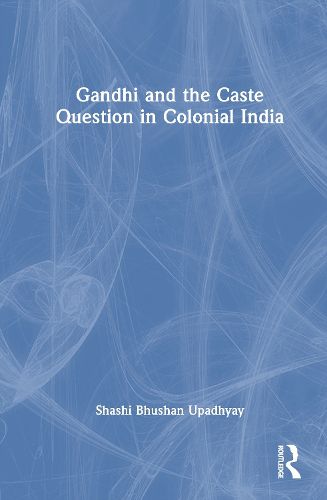 Gandhi and the Caste Question in Colonial India

Shashi Bhushan Upadhyay

ROUTLEDGE